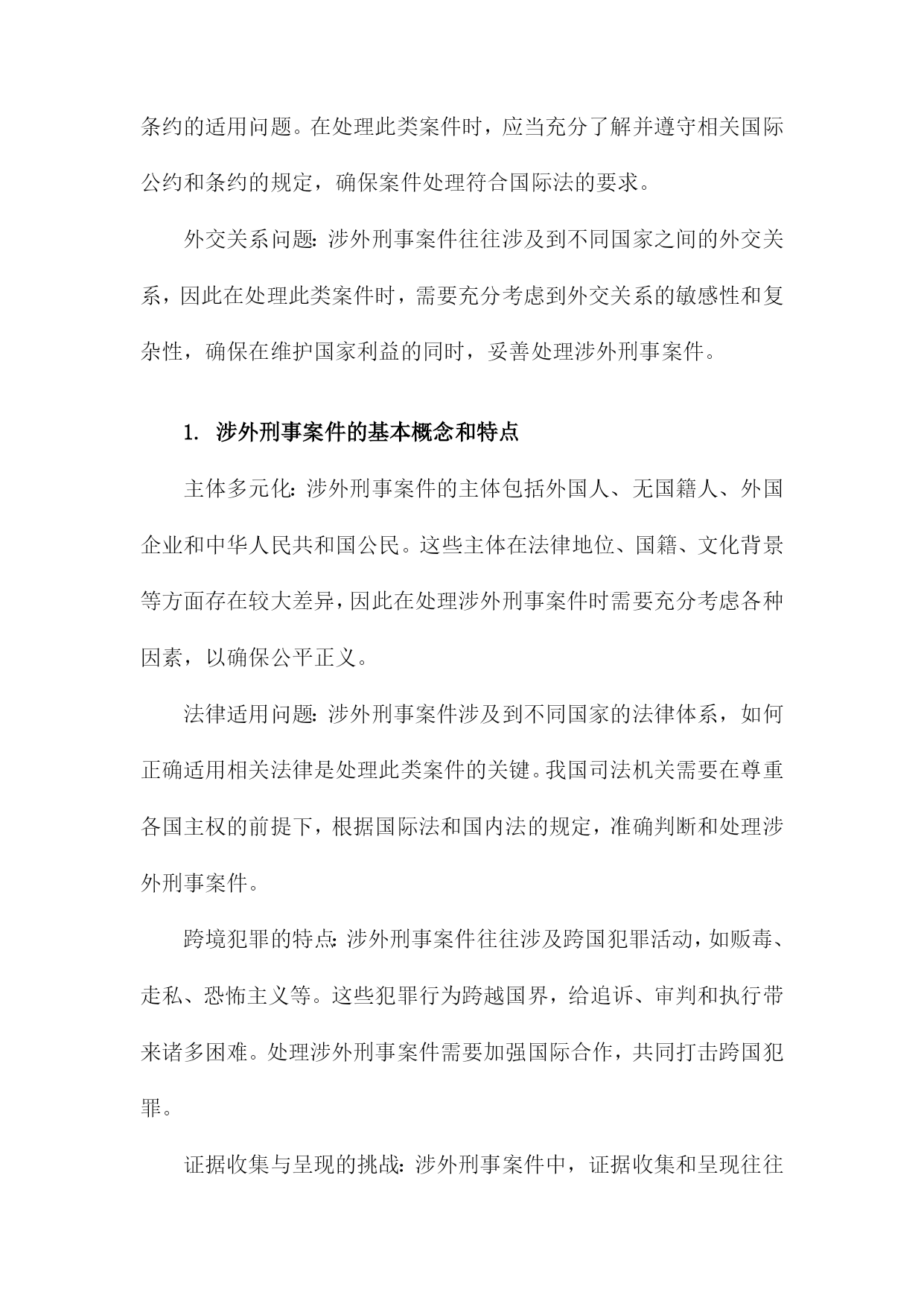 条约的适用问题。在处理此类案件时，应当充分了解并遵守相关国际公约和条约的规定，确保案件处理符合国际法的要求。

外交关系问题：涉外刑事案件往往涉及到不同国家之间的外交关系，因此在处理此类案件时，需要充分考虑到外交关系的敏感性和复杂性，确保在维护国家利益的同时，妥善处理涉外刑事案件。

1. 涉外刑事案件的基本概念和特点

主体多元化：涉外刑事案件的主体包括外国人、无国籍人、外国企业和中华人民共和国公民。这些主体在法律地位、国籍、文化背景等方面存在较大差异，因此在处理涉外刑事案件时需要充分考虑各种因素，以确保公平正义。

法律适用问题：涉外刑事案件涉及到不同国家的法律体系，如何正确适用相关法律是处理此类案件的关键。我国司法机关需要在尊重各国主权的前提下，根据国际法和国内法的规定，准确判断和处理涉外刑事案件。

跨境犯罪的特点：涉外刑事案件往往涉及跨国犯罪活动，如贩毒、走私、恐怖主义等。这些犯罪行为跨越国界，给追诉、审判和执行带来诸多困难。处理涉外刑事案件需要加强国际合作，共同打击跨国犯罪。

证据收集与呈现的挑战：涉外刑事案件中，证据收集和呈现往往